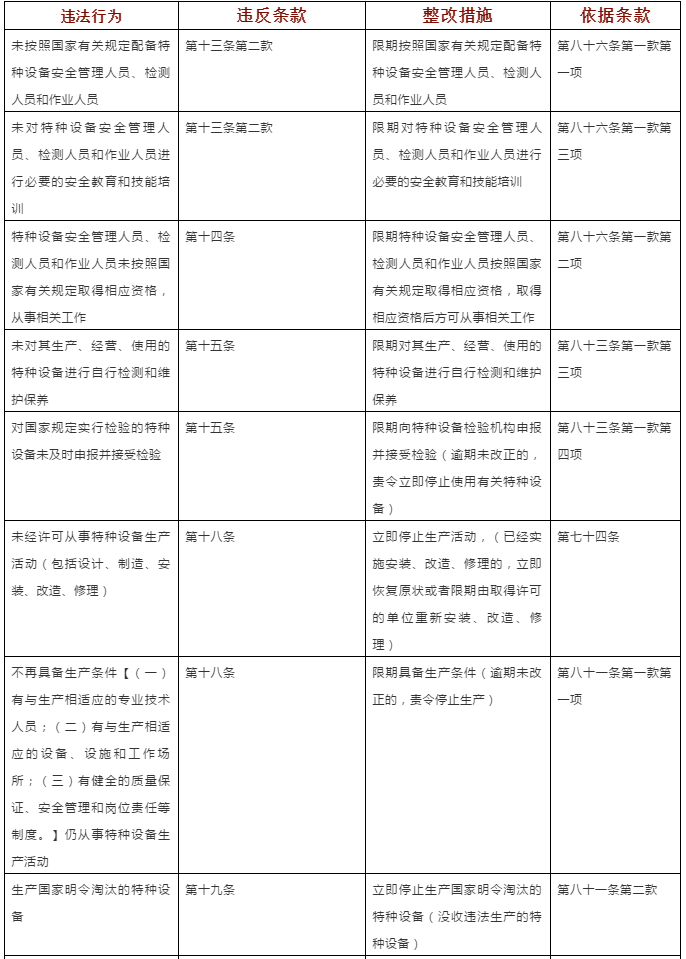 | 违法行为 | 违反条款 | 整改措施 | 依据条款 |
|---|---|---|---|
| 未按照国家有关规定配备特种设备安全管理人员、检测人员和作业人员 | 第十三条第二款 | 限期按照国家有关规定配备特种设备安全管理人员、检测人员和作业人员 | 第八十六条第一款第一项 |
| 未对特种设备安全管理人员、检测人员和作业人员进行必要的安全教育和技能培训 | 第十三条第二款 | 限期对特种设备安全管理人员、检测人员和作业人员进行必要的安全教育和技能培训 | 第八十六条第一款第三项 |
| 特种设备安全管理人员、检测人员和作业人员未按照国家有关规定取得相应资格，从事相关工作 | 第十四条 | 限期特种设备安全管理人员、检测人员和作业人员按照国家有关规定取得相应资格，取得相应资格后方可从事相关工作 | 第八十六条第一款第二项 |
| 未对其生产、经营、使用的特种设备进行自行检测和维护保养 | 第十五条 | 限期对其生产、经营、使用的特种设备进行自行检测和维护保养 | 第八十三条第一款第三项 |
| 对国家规定实行检验的特种设备未及时申报并接受检验 | 第十五条 | 限期向特种设备检验机构申报并接受检验（逾期未改正的，责令立即停止使用有关特种设备） | 第八十三条第一款第四项 |
| 未经许可从事特种设备生产活动（包括设计、制造、安装、改造、修理） | 第十八条 | 立即停止生产活动，（已经实施安装、改造、修理的，立即恢复原状或者限期由取得许可的单位重新安装、改造、修理） | 第七十四条 |
| 不再具备生产条件【（一）有与生产相适应的专业技术人员；（二）有与生产相适应的设备、设施和工作场所；（三）有健全的质量保证、安全管理和岗位责任等制度。】仍从事特种设备生产活动 | 第十八条 | 限期具备生产条件（逾期未改正的，责令停止生产） | 第八十一条第一款第一项 |
| 生产国家明令淘汰的特种设备 | 第十九条 | 立即停止生产国家明令淘汰的特种设备（没收违法生产的特种设备） | 第八十一条第二款 |